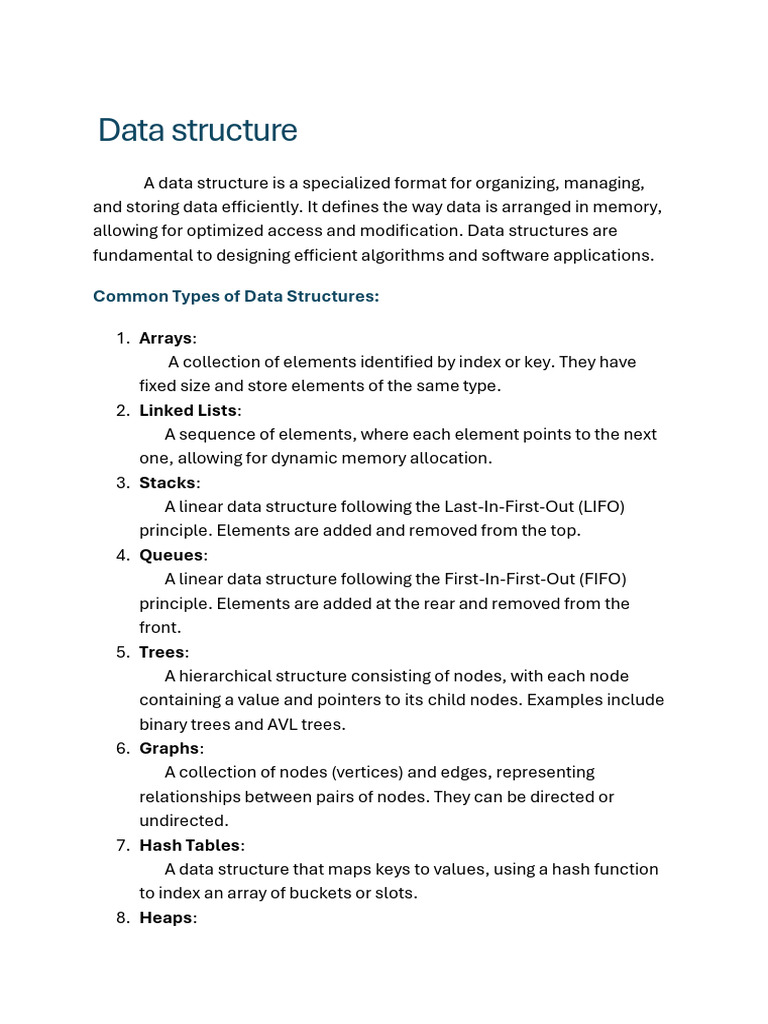 Data structure

A data structure is a specialized format for organizing, managing, and storing data efficiently. It defines the way data is arranged in memory, allowing for optimized access and modification. Data structures are fundamental to designing efficient algorithms and software applications.

Common Types of Data Structures:

1. Arrays:
A collection of elements identified by index or key. They have fixed size and store elements of the same type.
2. Linked Lists:
A sequence of elements, where each element points to the next one, allowing for dynamic memory allocation.
3. Stacks:
A linear data structure following the Last-In-First-Out (LIFO) principle. Elements are added and removed from the top.
4. Queues:
A linear data structure following the First-In-First-Out (FIFO) principle. Elements are added at the rear and removed from the front.
5. Trees:
A hierarchical structure consisting of nodes, with each node containing a value and pointers to its child nodes. Examples include binary trees and AVL trees.
6. Graphs:
A collection of nodes (vertices) and edges, representing relationships between pairs of nodes. They can be directed or undirected.
7. Hash Tables:
A data structure that maps keys to values, using a hash function to index an array of buckets or slots.
8. Heaps: